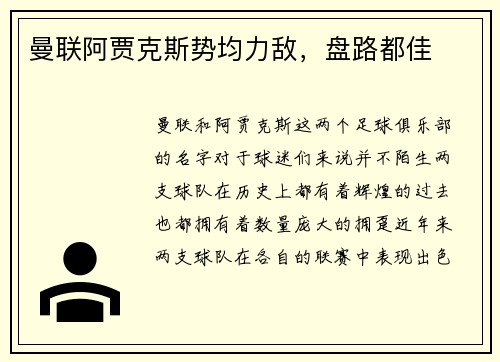 曼联阿贾克斯势均力敌，盘路都佳

曼联和阿贾克斯这两个足球俱乐部的名字对于球迷们来说并不陌生两支球队在历史上都有着辉煌的过去也都拥有着数量庞大的拥趸近年来两支球队在各自的联赛中表现出色